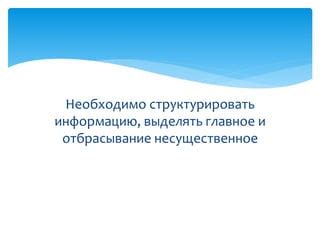 Необходимо структурировать информацию, выделять главное и отбрасывание несущественное